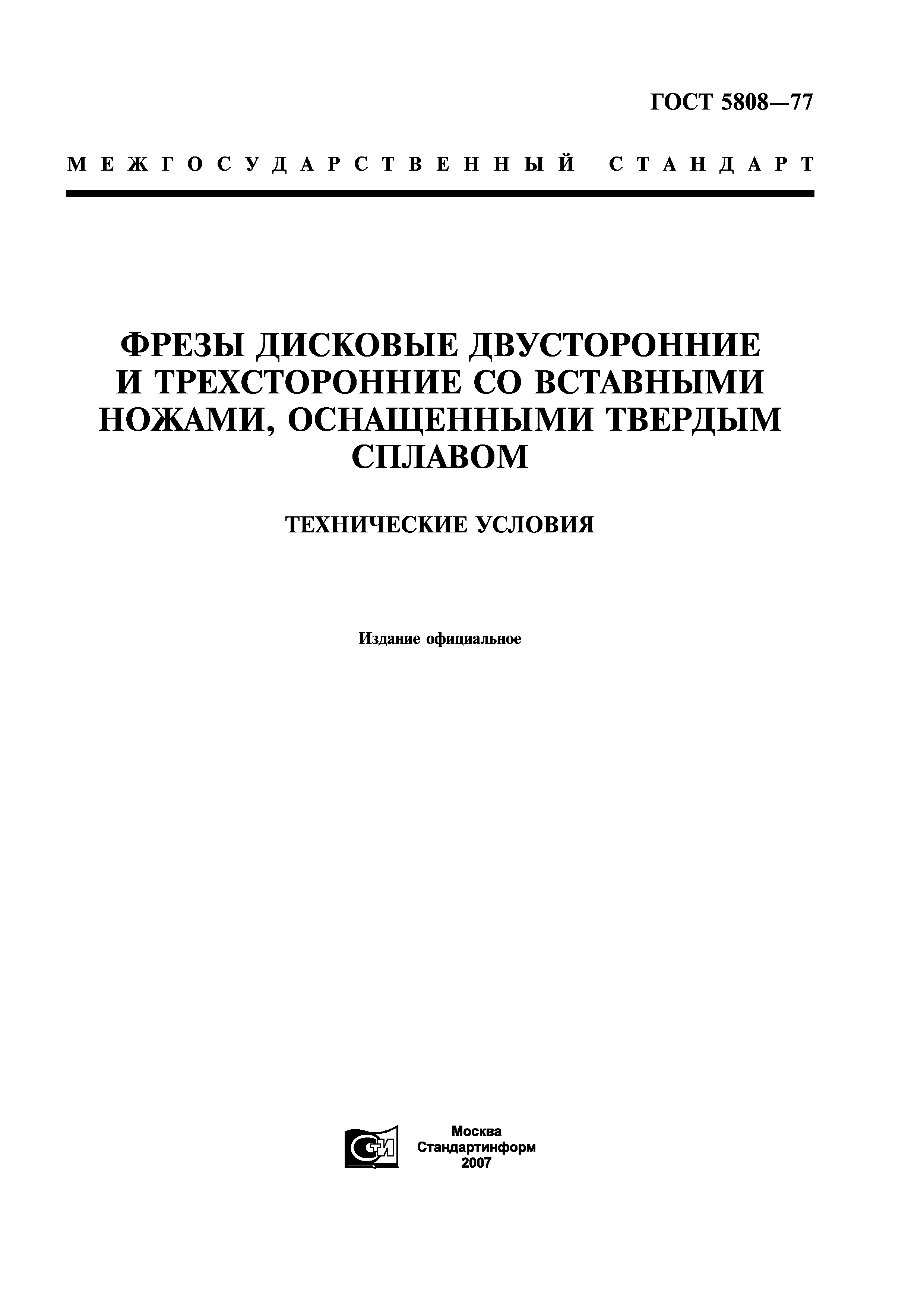 ГОСТ 5808—77

МЕЖГОСУДАРСТВЕННЫЙ СТАНДАРТ

ФРЕЗЫ ДИСКОВЫЕ ДВУСТОРОННИЕ И ТРЕХСТОРОННИЕ СО ВСТАВНЫМИ НОЖАМИ, ОСНАЩЕННЫМИ ТВЕРДЫМ СПЛАВОМ

ТЕХНИЧЕСКИЕ УСЛОВИЯ

Издание официальное

СТИ

Москва
Стандартинформ
2007